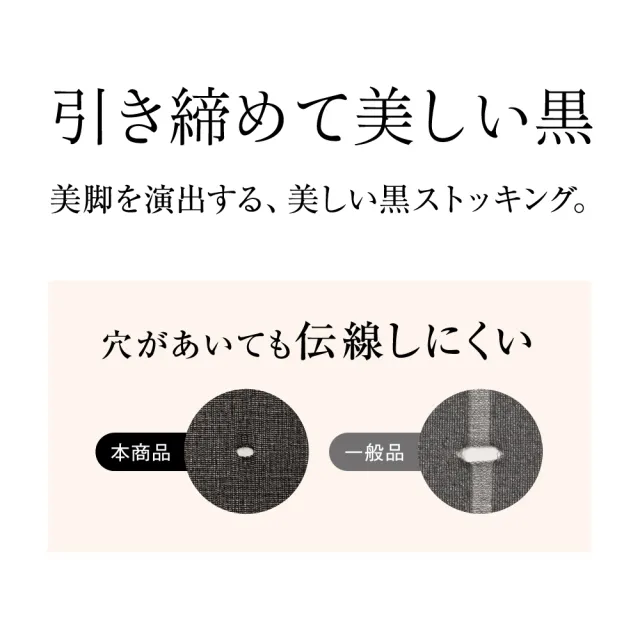 引き締めて美しい黒

美脚を演出する、美しい黒ストッキング。

穴があいても伝線しにくい

本商品

一般品